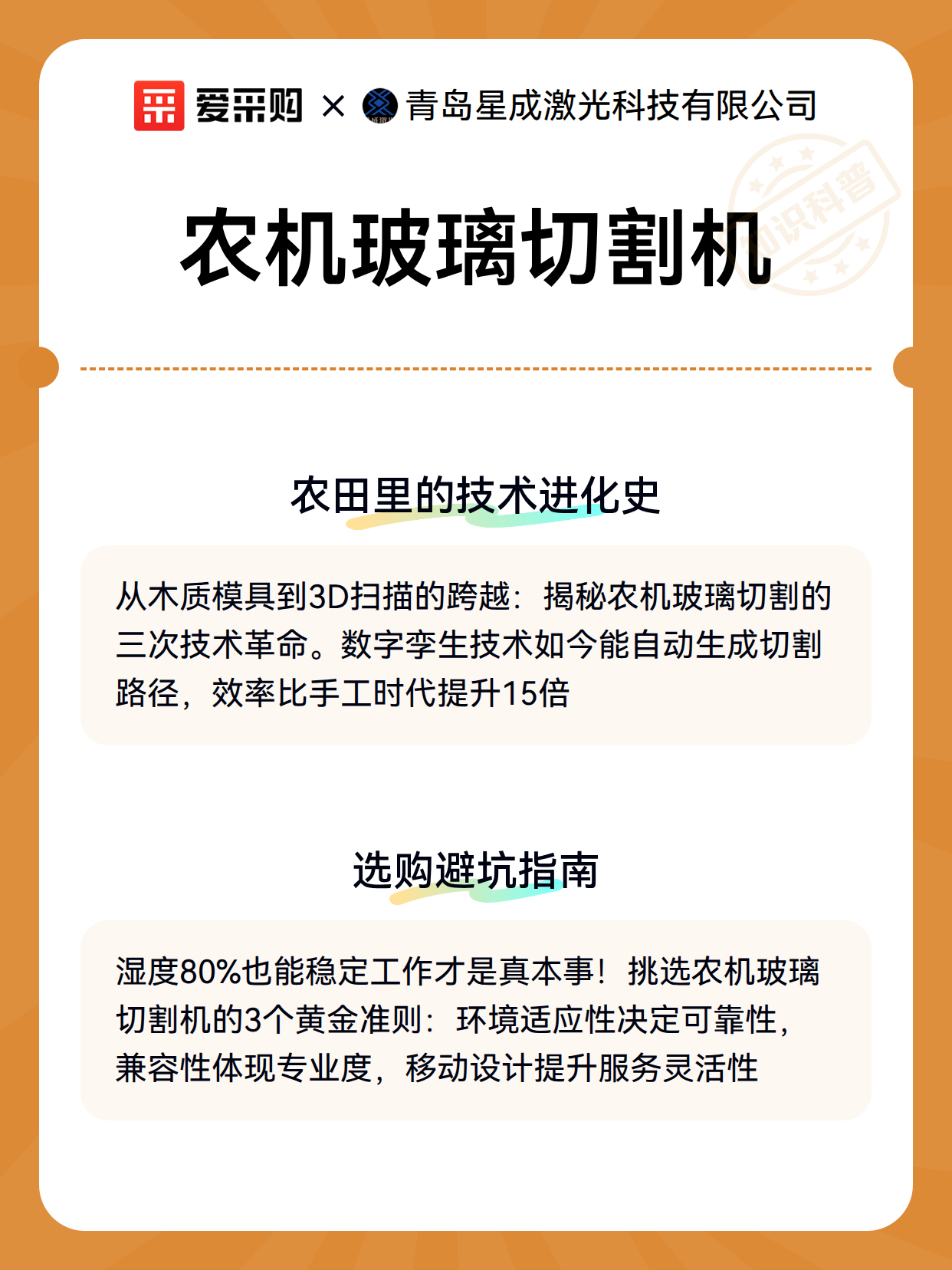 爱采购 × 青岛星成激光科技有限公司

知识科普

农机玻璃切割机

农田里的技术进化史

从木质模具到3D扫描的跨越：揭秘农机玻璃切割的三次技术革命。数字孪生技术如今能自动生成切割路径，效率比手工时代提升15倍

选购避坑指南

湿度80%也能稳定工作才是真本事！挑选农机玻璃切割机的3个黄金准则：环境适应性决定可靠性，兼容性体现专业度，移动设计提升服务灵活性